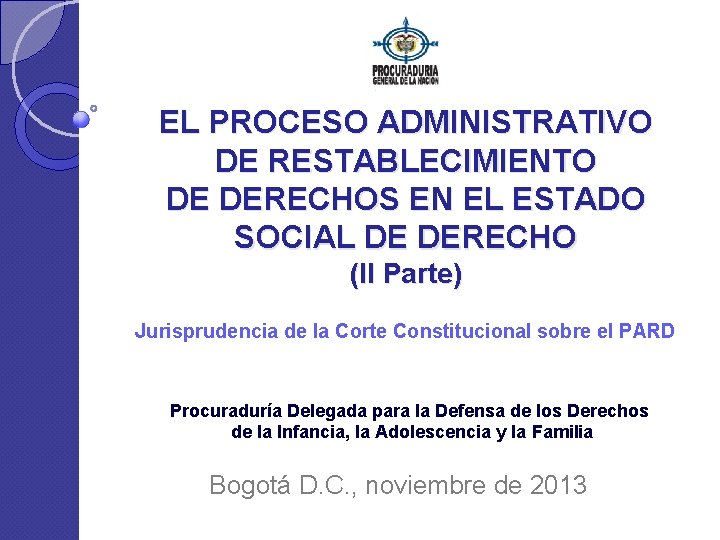 PROCURADURIA
GENERAL DE LA NACION

EL PROCESO ADMINISTRATIVO
DE RESTABLECIMIENTO
DE DERECHOS EN EL ESTADO
SOCIAL DE DERECHO
(II Parte)

Jurisprudencia de la Corte Constitucional sobre el PARD

Procuraduría Delegada para la Defensa de los Derechos de la Infancia, la Adolescencia y la Familia

Bogotá D.C., noviembre de 2013